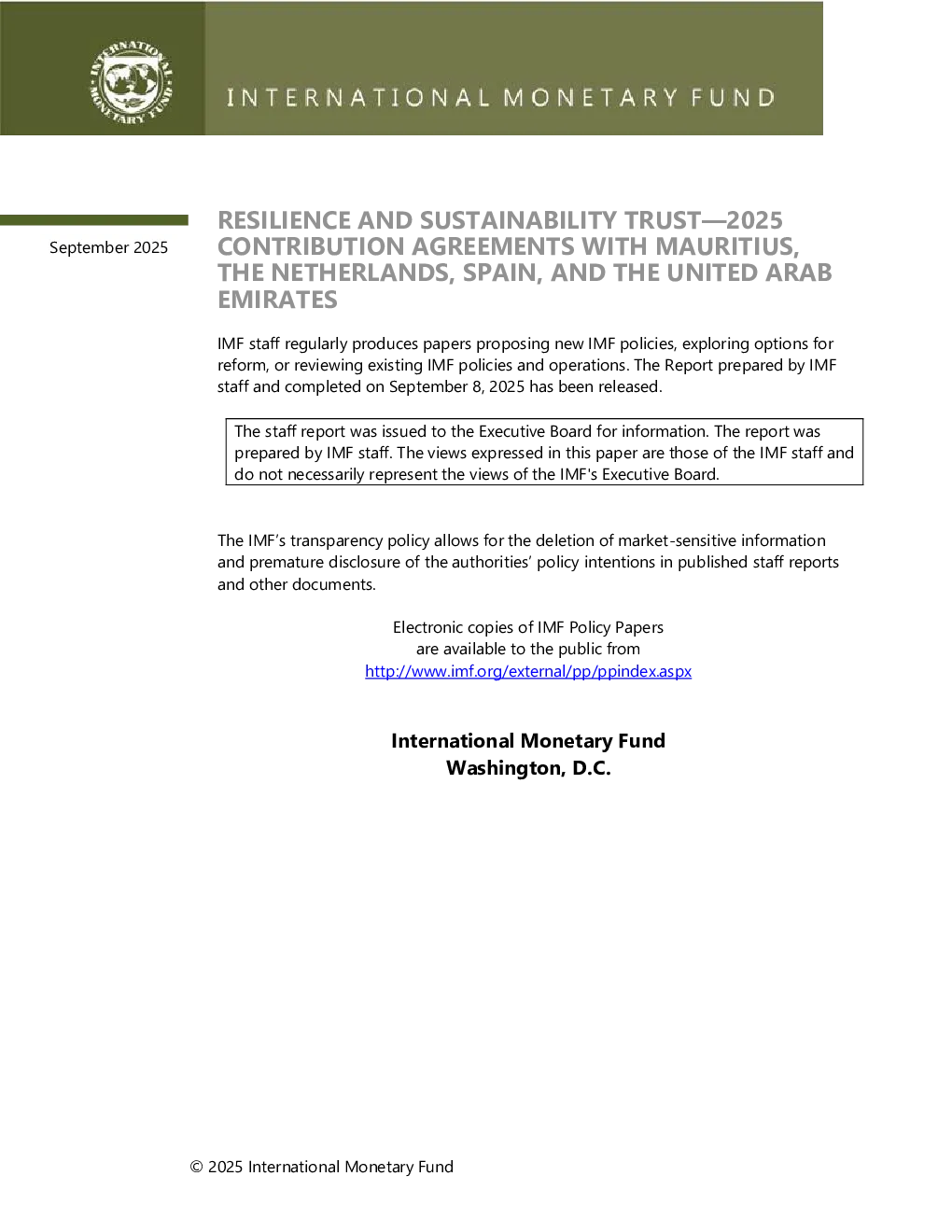 INTERNATIONAL MONETARY FUND

INTERNATIONAL MONETARY FUND

September 2025

RESILIENCE AND SUSTAINABILITY TRUST—2025 CONTRIBUTION AGREEMENTS WITH MAURITIUS, THE NETHERLANDS, SPAIN, AND THE UNITED ARAB EMIRATES

IMF staff regularly produces papers proposing new IMF policies, exploring options for reform, or reviewing existing IMF policies and operations. The Report prepared by IMF staff and completed on September 8, 2025 has been released.

The staff report was issued to the Executive Board for information. The report was prepared by IMF staff. The views expressed in this paper are those of the IMF staff and do not necessarily represent the views of the IMF's Executive Board.

The IMF's transparency policy allows for the deletion of market-sensitive information and premature disclosure of the authorities' policy intentions in published staff reports and other documents.

Electronic copies of IMF Policy Papers are available to the public from http://www.imf.org/external/pp/ppindex.aspx

International Monetary Fund
Washington, D.C.

© 2025 International Monetary Fund